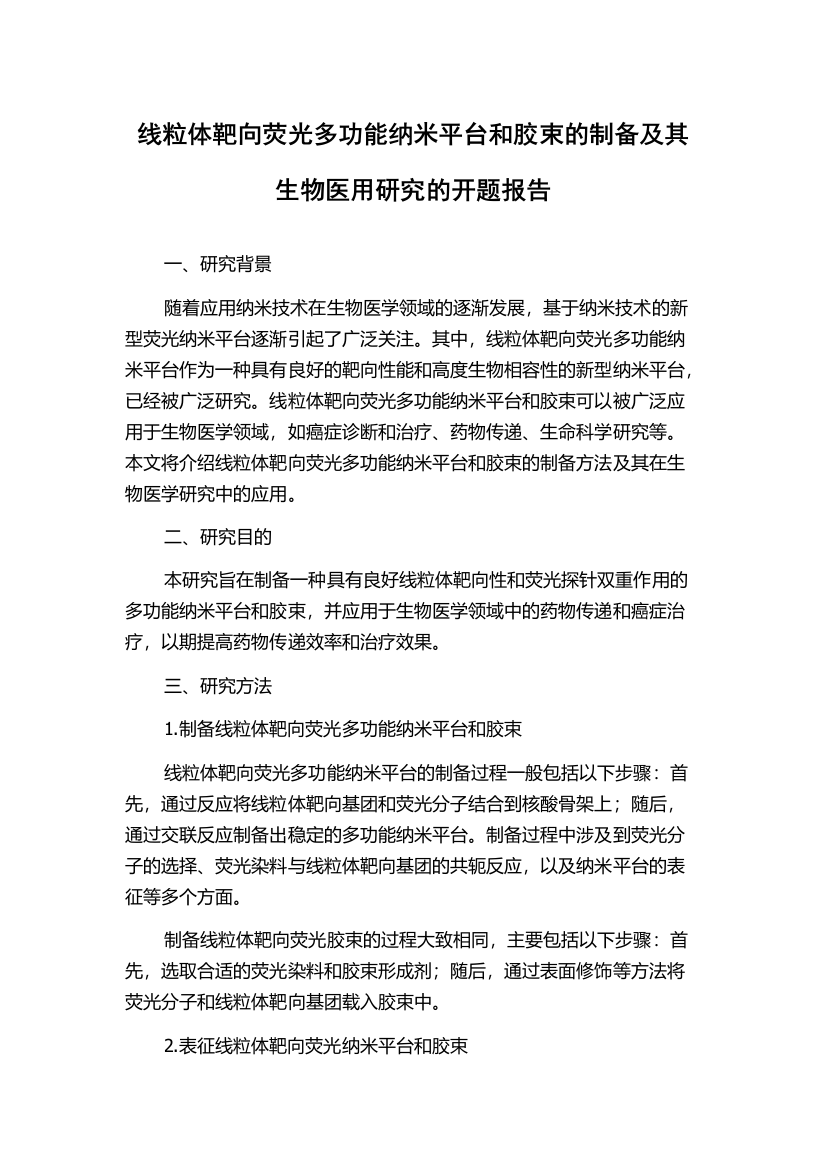 线粒体靶向荧光多功能纳米平台和胶束的制备及其生物医用研究的开题报告

一、研究背景

随着应用纳米技术在生物医学领域的逐渐发展，基于纳米技术的新型荧光纳米平台逐渐引起了广泛关注。其中，线粒体靶向荧光多功能纳米平台作为一种具有良好的靶向性能和高度生物相容性的新型纳米平台，已经被广泛研究。线粒体靶向荧光多功能纳米平台和胶束可以被广泛应用于生物医学领域，如癌症诊断和治疗、药物传递、生命科学研究等。本文将介绍线粒体靶向荧光多功能纳米平台和胶束的制备方法及其在生物医学研究中的应用。

二、研究目的

本研究旨在制备一种具有良好线粒体靶向性和荧光探针双重作用的多功能纳米平台和胶束，并应用于生物医学领域中的药物传递和癌症治疗，以期提高药物传递效率和治疗效果。

三、研究方法

1.制备线粒体靶向荧光多功能纳米平台和胶束

线粒体靶向荧光多功能纳米平台的制备过程一般包括以下步骤：首先，通过反应将线粒体靶向基团和荧光分子结合到核酸骨架上；随后，通过交联反应制备出稳定的多功能纳米平台。制备过程中涉及到荧光分子的选择、荧光染料与线粒体靶向基团的共轭反应，以及纳米平台的表征等多个方面。

制备线粒体靶向荧光胶束的过程大致相同，主要包括以下步骤：首先，选取合适的荧光染料和胶束形成剂；随后，通过表面修饰等方法将荧光分子和线粒体靶向基团载入胶束中。

2.表征线粒体靶向荧光纳米平台和胶束